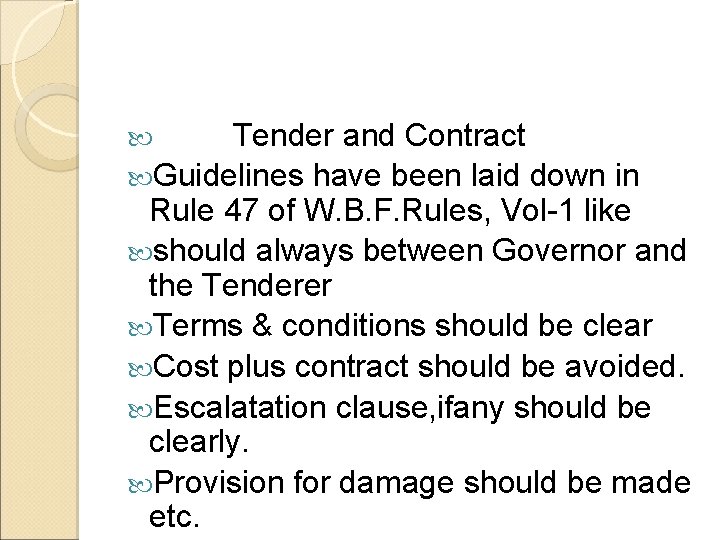 Tender and Contract

Guidelines have been laid down in Rule 47 of W.B.F.Rules, Vol-1 like

should always between Governor and the Tenderer

Terms & conditions should be clear

Cost plus contract should be avoided.

Escalatation clause,ifany should be clearly.

Provision for damage should be made etc.